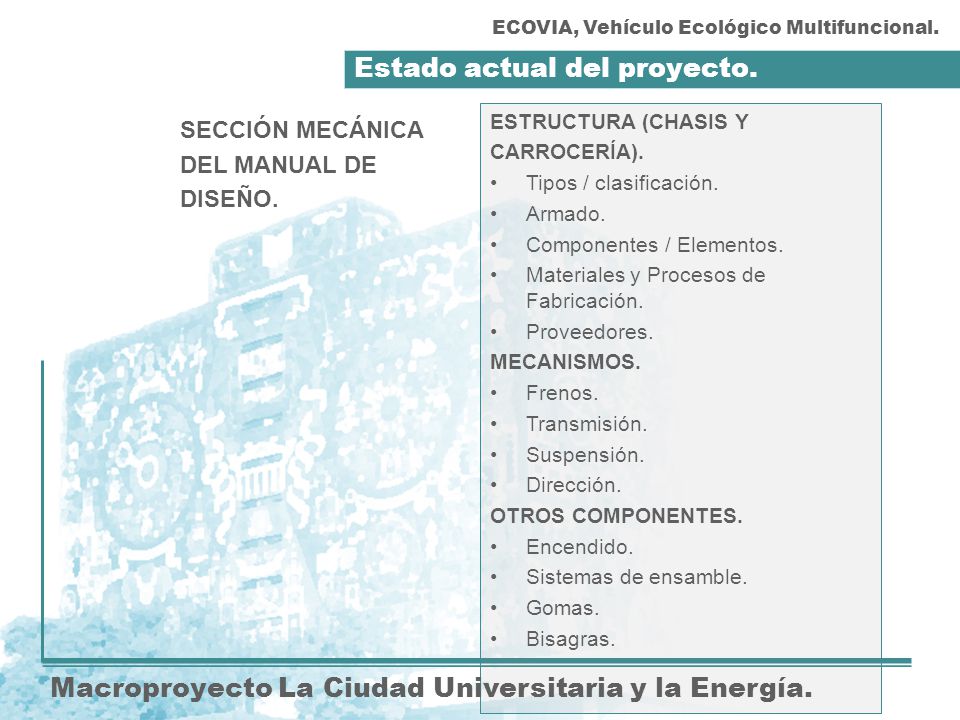 ECOVIA, Vehículo Ecológico Multifuncional.

Estado actual del proyecto.

SECCIÓN MECÁNICA DEL MANUAL DE DISEÑO.

ESTRUCTURA (CHASIS Y CARROCERÍA).
• Tipos / clasificación.
• Armado.
• Componentes / Elementos.
• Materiales y Procesos de Fabricación.
• Proveedores.
MECANISMOS.
• Frenos.
• Transmisión.
• Suspensión.
• Dirección.
OTROS COMPONENTES.
• Encendido.
• Sistemas de ensamble.
• Gomas.
• Bisagras.

Macroproyecto La Ciudad Universitaria y la Energía.